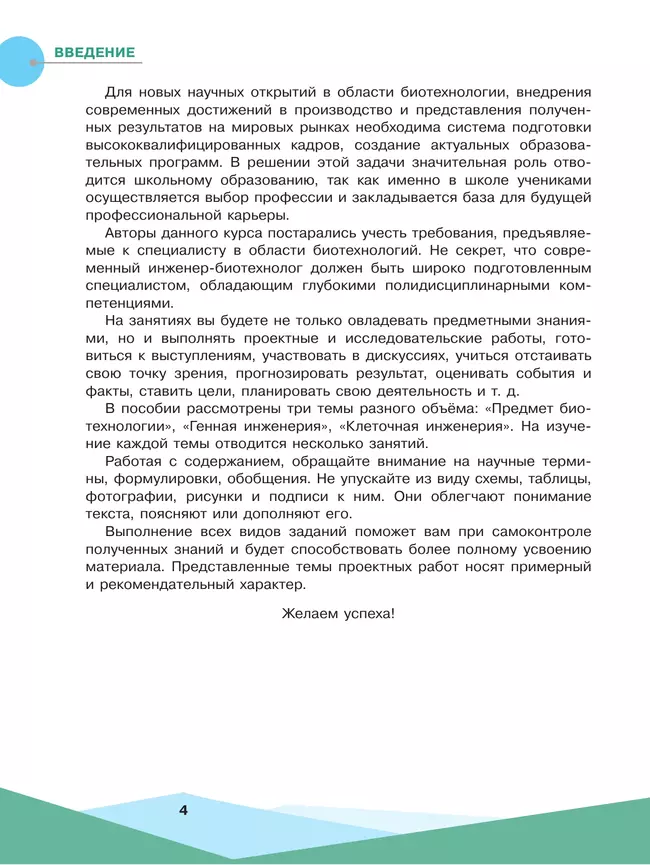 ВВЕДЕНИЕ

Для новых научных открытий в области биотехнологии, внедрения современных достижений в производство и представления полученных результатов на мировых рынках необходима система подготовки высококвалифицированных кадров, создание актуальных образовательных программ. В решении этой задачи значительная роль отводится школьному образованию, так как именно в школе учениками осуществляется выбор профессии и закладывается база для будущей профессиональной карьеры.

Авторы данного курса постарались учесть требования, предъявляемые к специалисту в области биотехнологий. Не секрет, что современный инженер-биотехнолог должен быть широко подготовленным специалистом, обладающим глубокими полидисциплинарными компетенциями.

На занятиях вы будете не только овладевать предметными знаниями, но и выполнять проектные и исследовательские работы, готовиться к выступлениям, участвовать в дискуссиях, учиться отстаивать свою точку зрения, прогнозировать результат, оценивать события и факты, ставить цели, планировать свою деятельность и т. д.

В пособии рассмотрены три темы разного объёма: «Предмет биотехнологии», «Генная инженерия», «Клеточная инженерия». На изучение каждой темы отводится несколько занятий.

Работая с содержанием, обращайте внимание на научные термины, формулировки, обобщения. Не упускайте из виду схемы, таблицы, фотографии, рисунки и подписи к ним. Они облегчают понимание текста, поясняют или дополняют его.

Выполнение всех видов заданий поможет вам при самоконтроле полученных знаний и будет способствовать более полному усвоению материала. Представленные темы проектных работ носят примерный и рекомендательный характер.

Желаем успеха!

4